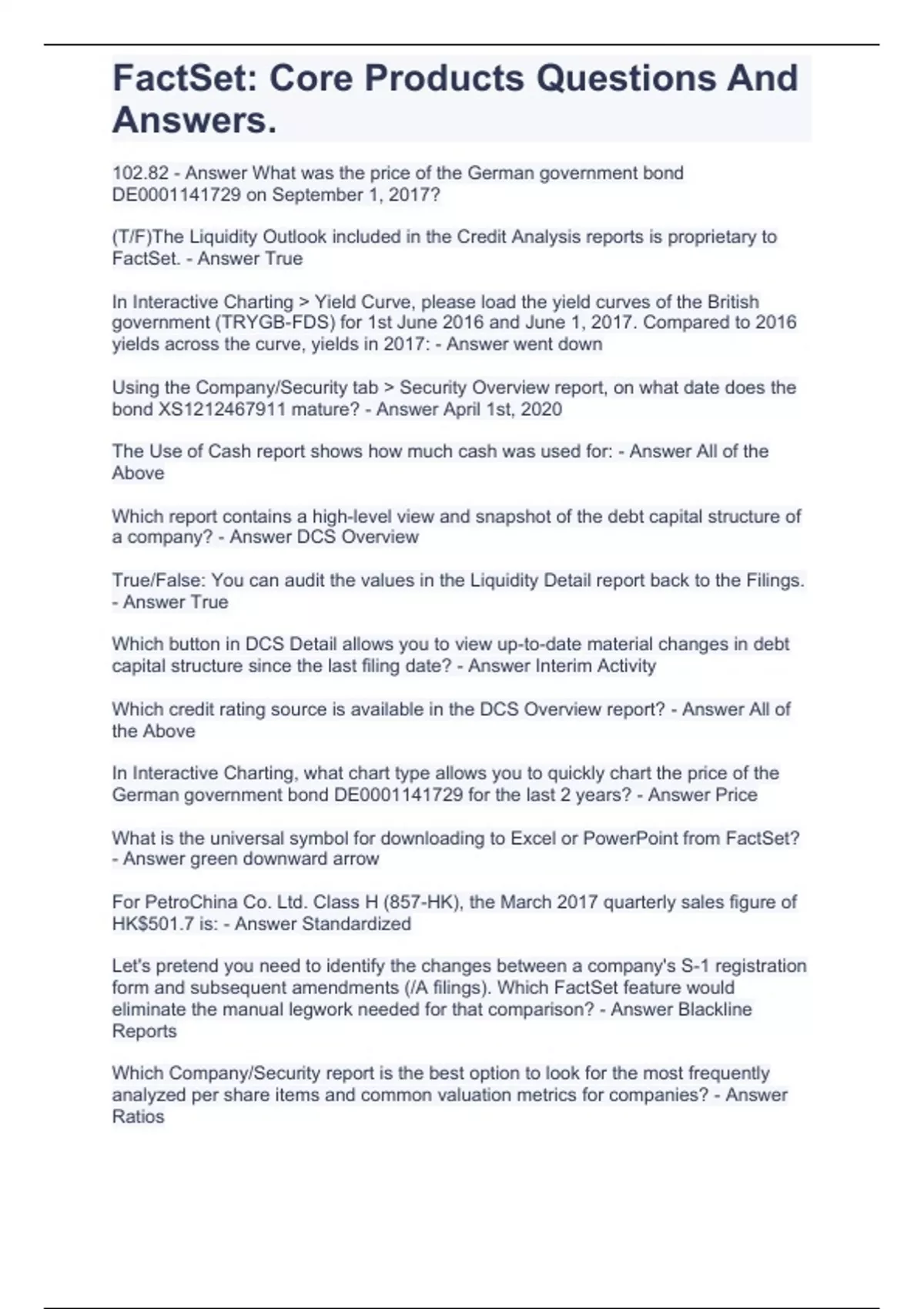 FactSet: Core Products Questions And Answers.

102.82 - Answer What was the price of the German government bond DE0001141729 on September 1, 2017?

(T/F)The Liquidity Outlook included in the Credit Analysis reports is proprietary to FactSet. - Answer True

In Interactive Charting > Yield Curve, please load the yield curves of the British government (TRYGB-FDS) for 1st June 2016 and June 1, 2017. Compared to 2016 yields across the curve, yields in 2017: - Answer went down

Using the Company/Security tab > Security Overview report, on what date does the bond XS1212467911 mature? - Answer April 1st, 2020

The Use of Cash report shows how much cash was used for: - Answer All of the Above

Which report contains a high-level view and snapshot of the debt capital structure of a company? - Answer DCS Overview

True/False: You can audit the values in the Liquidity Detail report back to the Filings. - Answer True

Which button in DCS Detail allows you to view up-to-date material changes in debt capital structure since the last filing date? - Answer Interim Activity

Which credit rating source is available in the DCS Overview report? - Answer All of the Above

In Interactive Charting, what chart type allows you to quickly chart the price of the German government bond DE0001141729 for the last 2 years? - Answer Price

What is the universal symbol for downloading to Excel or PowerPoint from FactSet? - Answer green downward arrow

For PetroChina Co. Ltd. Class H (857-HK), the March 2017 quarterly sales figure of HK$501.7 is: - Answer Standardized

Let's pretend you need to identify the changes between a company's S-1 registration form and subsequent amendments (/A filings). Which FactSet feature would eliminate the manual legwork needed for that comparison? - Answer Blackline Reports

Which Company/Security report is the best option to look for the most frequently analyzed per share items and common valuation metrics for companies? - Answer Ratios